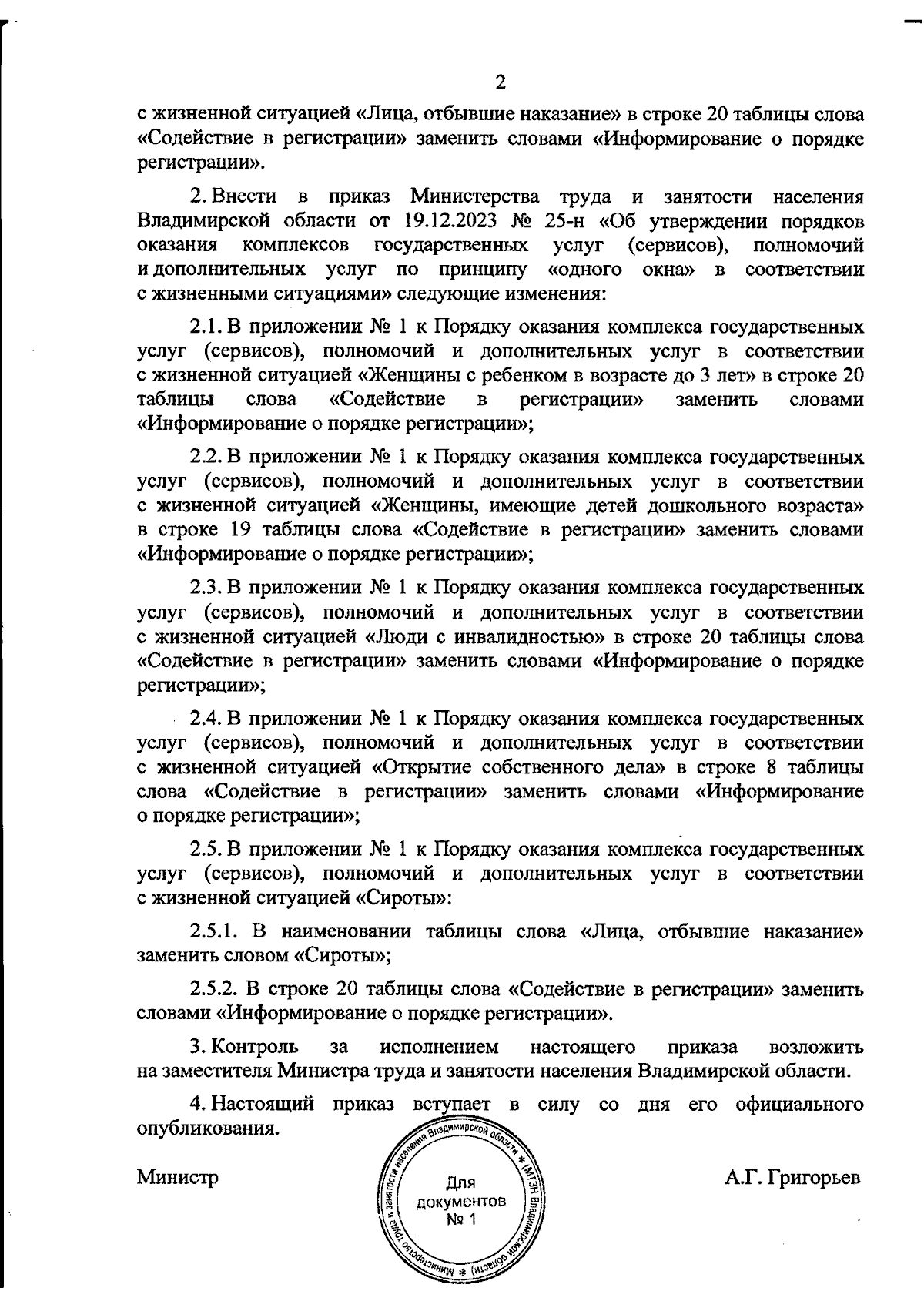 2

с жизненной ситуацией «Лица, отбывшие наказание» в строке 20 таблицы слова «Содействие в регистрации» заменить словами «Информирование о порядке регистрации».

2. Внести в приказ Министерства труда и занятости населения Владимирской области от 19.12.2023 № 25-н «Об утверждении порядков оказания комплексов государственных услуг (сервисов), полномочий и дополнительных услуг по принципу «одного окна» в соответствии с жизненными ситуациями» следующие изменения:

2.1. В приложении № 1 к Порядку оказания комплекса государственных услуг (сервисов), полномочий и дополнительных услуг в соответствии с жизненной ситуацией «Женщины с ребенком в возрасте до 3 лет» в строке 20 таблицы слова «Содействие в регистрации» заменить словами «Информирование о порядке регистрации»;

2.2. В приложении № 1 к Порядку оказания комплекса государственных услуг (сервисов), полномочий и дополнительных услуг в соответствии с жизненной ситуацией «Женщины, имеющие детей дошкольного возраста» в строке 19 таблицы слова «Содействие в регистрации» заменить словами «Информирование о порядке регистрации»;

2.3. В приложении № 1 к Порядку оказания комплекса государственных услуг (сервисов), полномочий и дополнительных услуг в соответствии с жизненной ситуацией «Люди с инвалидностью» в строке 20 таблицы слова «Содействие в регистрации» заменить словами «Информирование о порядке регистрации»;

2.4. В приложении № 1 к Порядку оказания комплекса государственных услуг (сервисов), полномочий и дополнительных услуг в соответствии с жизненной ситуацией «Открытие собственного дела» в строке 8 таблицы слова «Содействие в регистрации» заменить словами «Информирование о порядке регистрации»;

2.5. В приложении № 1 к Порядку оказания комплекса государственных услуг (сервисов), полномочий и дополнительных услуг в соответствии с жизненной ситуацией «Сироты»:

2.5.1. В наименовании таблицы слова «Лица, отбывшие наказание» заменить словом «Сироты»;

2.5.2. В строке 20 таблицы слова «Содействие в регистрации» заменить словами «Информирование о порядке регистрации».

3. Контроль за исполнением настоящего приказа возложить на заместителя Министра труда и занятости населения Владимирской области.

4. Настоящий приказ вступает в силу со дня его официального опубликования.

Министр

Министерство труда и занятости населения Владимирской области * (МТЗН Владимирской области) *
Для документов № 1

А.Г. Григорьев